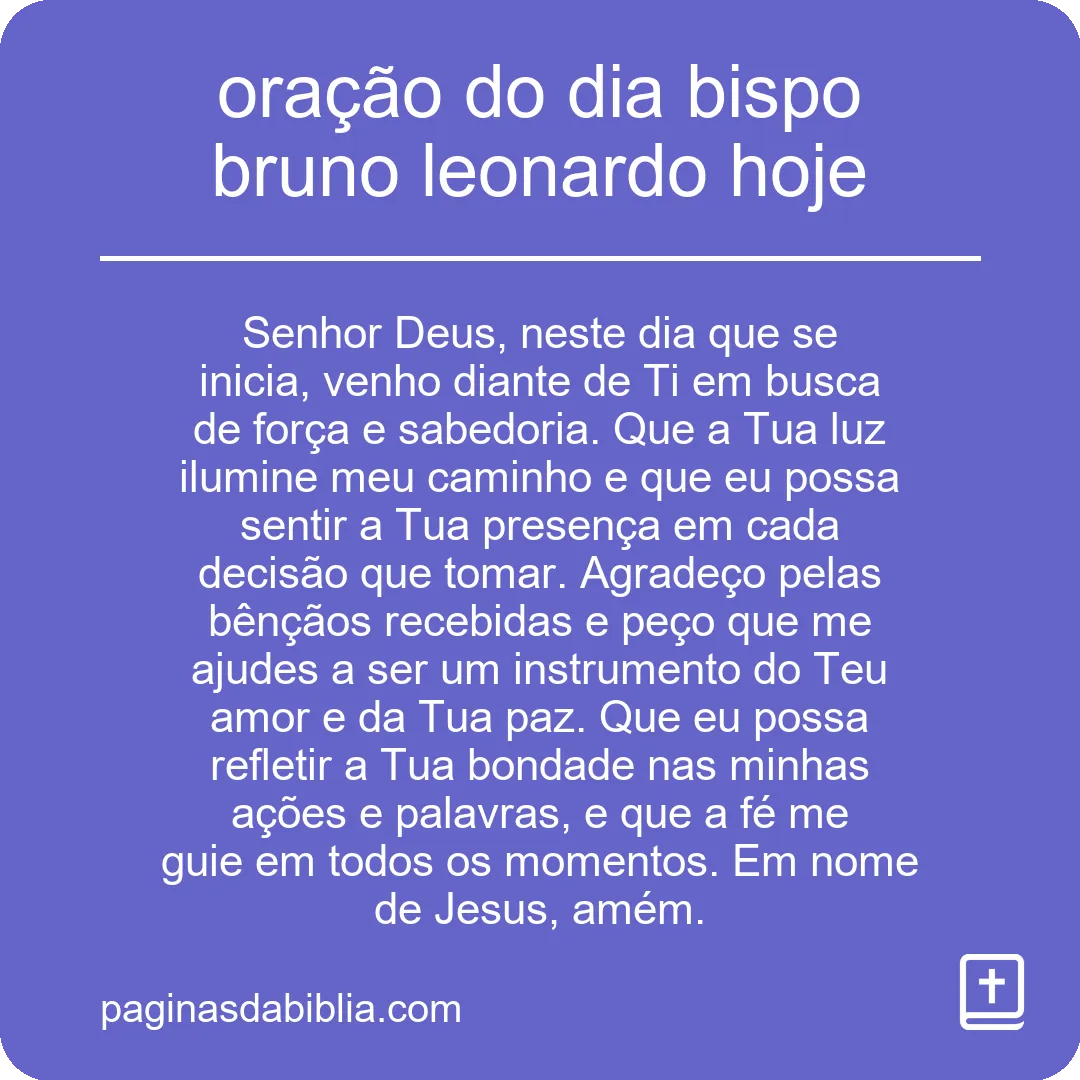 oração do dia bispo bruno leonardo hoje

Senhor Deus, neste dia que se inicia, venho diante de Ti em busca de força e sabedoria. Que a Tua luz ilumine meu caminho e que eu possa sentir a Tua presença em cada decisão que tomar. Agradeço pelas bênçãos recebidas e peço que me ajudes a ser um instrumento do Teu amor e da Tua paz. Que eu possa refletir a Tua bondade nas minhas ações e palavras, e que a fé me guie em todos os momentos. Em nome de Jesus, amém.

paginasdabiblia.com